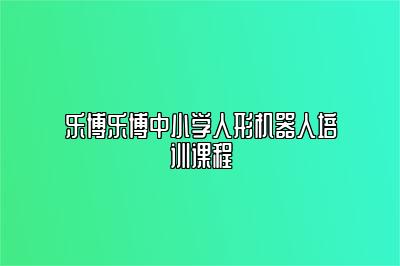 乐博乐博中小学人形机器人培训课程